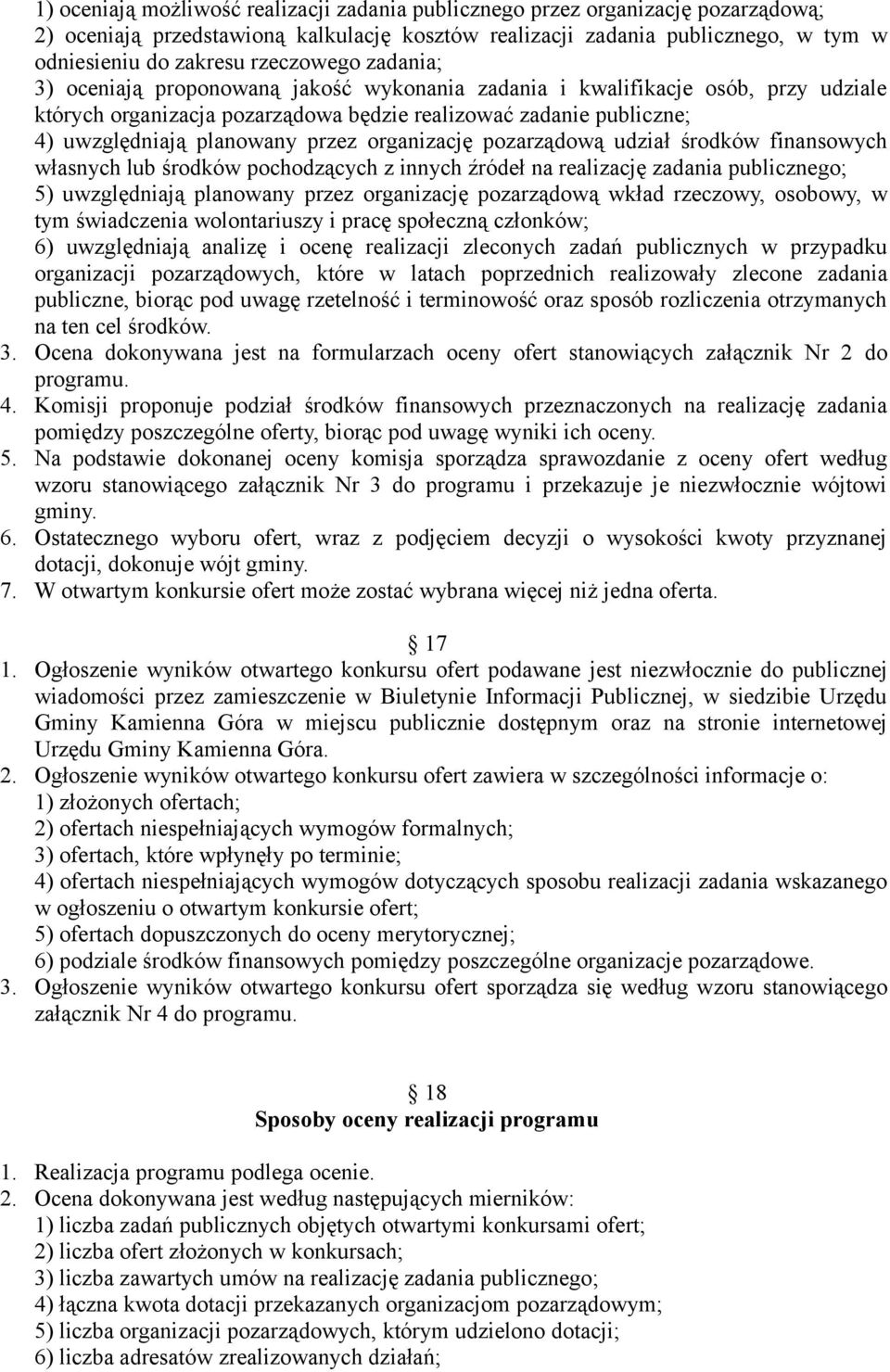 1) oceniają możliwość realizacji zadania publicznego przez organizację pozarządową;
2) oceniają przedstawioną kalkulację kosztów realizacji zadania publicznego, w tym w odniesieniu do zakresu rzeczowego zadania;
3) oceniają proponowaną jakość wykonania zadania i kwalifikacje osób, przy udziale których organizacja pozarządowa będzie realizować zadanie publiczne;
4) uwzględniają planowany przez organizację pozarządową udział środków finansowych własnych lub środków pochodzących z innych źródeł na realizację zadania publicznego;
5) uwzględniają planowany przez organizację pozarządową wkład rzeczowy, osobowy, w tym świadczenia wolontariuszy i pracę społeczną członków;
6) uwzględniają analizę i ocenę realizacji zleconych zadań publicznych w przypadku organizacji pozarządowych, które w latach poprzednich realizowały zlecone zadania publiczne, biorąc pod uwagę rzetelność i terminowość oraz sposób rozliczenia otrzymanych na ten cel środków.
3. Ocena dokonywana jest na formularzach oceny ofert stanowiących załącznik Nr 2 do programu.
4. Komisji proponuje podział środków finansowych przeznaczonych na realizację zadania pomiędzy poszczególne oferty, biorąc pod uwagę wyniki ich oceny.
5. Na podstawie dokonanej oceny komisja sporządza sprawozdanie z oceny ofert według wzoru stanowiącego załącznik Nr 3 do programu i przekazuje je niezwłocznie wójtowi gminy.
6. Ostatecznego wyboru ofert, wraz z podjęciem decyzji o wysokości kwoty przyznanej dotacji, dokonuje wójt gminy.
7. W otwartym konkursie ofert może zostać wybrana więcej niż jedna oferta.

17
1. Ogłoszenie wyników otwartego konkursu ofert podawane jest niezwłocznie do publicznej wiadomości przez zamieszczenie w Biuletynie Informacji Publicznej, w siedzibie Urzędu Gminy Kamienna Góra w miejscu publicznie dostępnym oraz na stronie internetowej Urzędu Gminy Kamienna Góra.
2. Ogłoszenie wyników otwartego konkursu ofert zawiera w szczególności informacje o:
1) złożonych ofertach;
2) ofertach niespełniających wymogów formalnych;
3) ofertach, które wpłynęły po terminie;
4) ofertach niespełniających wymogów dotyczących sposobu realizacji zadania wskazanego w ogłoszeniu o otwartym konkursie ofert;
5) ofertach dopuszczonych do oceny merytorycznej;
6) podziale środków finansowych pomiędzy poszczególne organizacje pozarządowe.
3. Ogłoszenie wyników otwartego konkursu ofert sporządza się według wzoru stanowiącego załącznik Nr 4 do programu.

18
Sposoby oceny realizacji programu

1. Realizacja programu podlega ocenie.
2. Ocena dokonywana jest według następujących mierników:
1) liczba zadań publicznych objętych otwartymi konkursami ofert;
2) liczba ofert złożonych w konkursach;
3) liczba zawartych umów na realizację zadania publicznego;
4) łączna kwota dotacji przekazanych organizacjom pozarządowym;
5) liczba organizacji pozarządowych, którym udzielono dotacji;
6) liczba adresatów zrealizowanych działań;